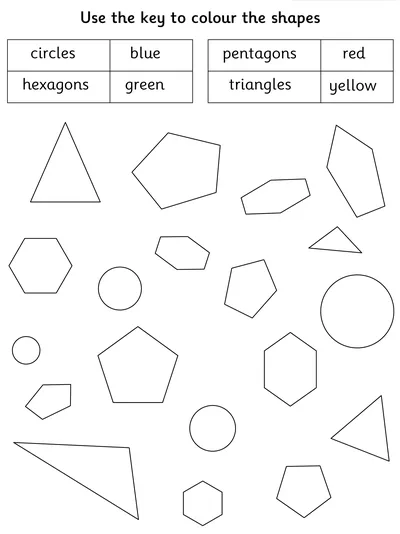 Use the key to colour the shapes

| circles | blue |
|---|---|
| hexagons | green |

| pentagons | red |
|---|---|
| triangles | yellow |